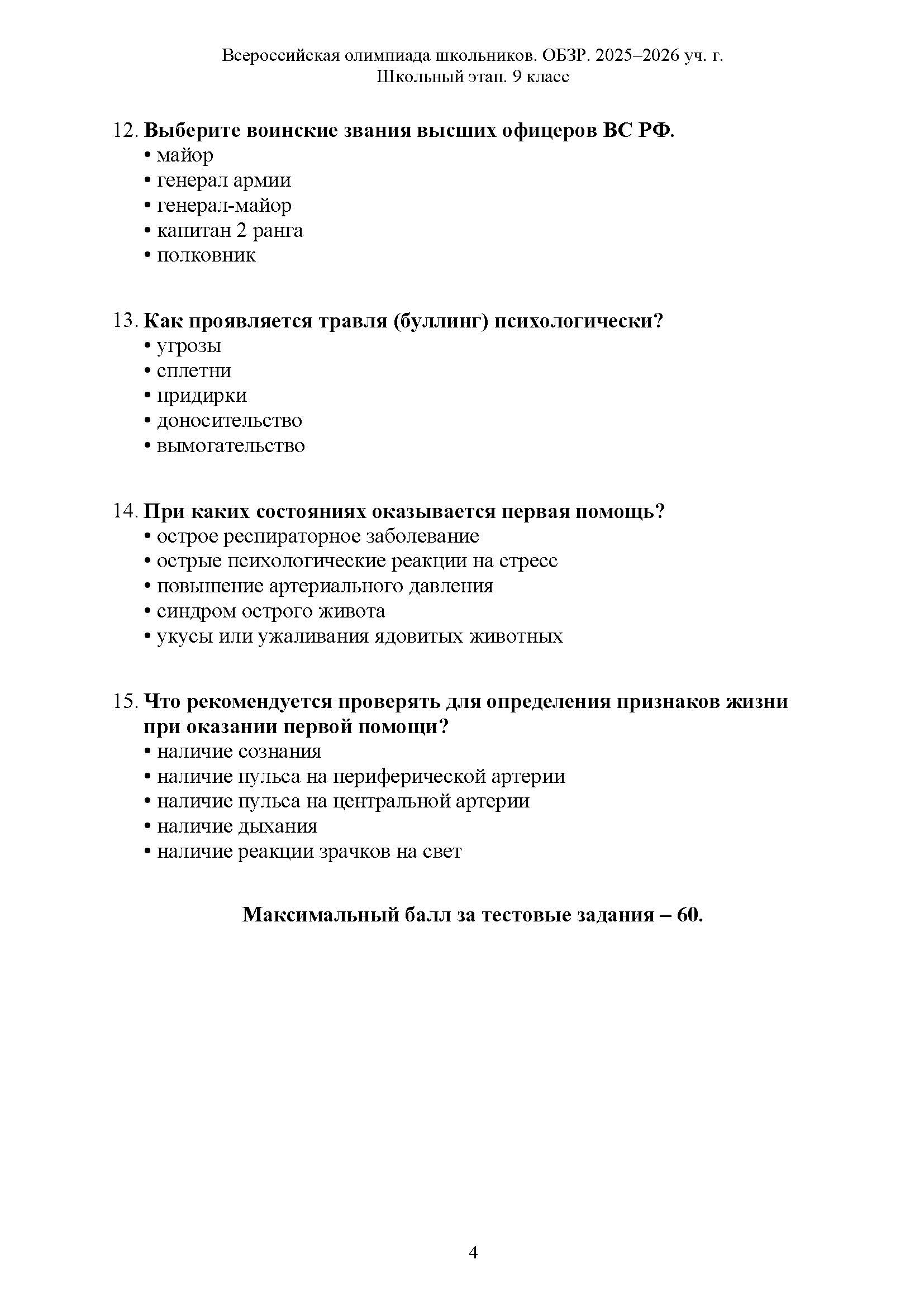 Всероссийская олимпиада школьников. ОБЗР. 2025–2026 уч. г.
Школьный этап. 9 класс

12. Выберите воинские звания высших офицеров ВС РФ.
• майор
• генерал армии
• генерал-майор
• капитан 2 ранга
• полковник

13. Как проявляется травля (буллинг) психологически?
• угрозы
• сплетни
• придирки
• доносительство
• вымогательство

14. При каких состояниях оказывается первая помощь?
• острое респираторное заболевание
• острые психологические реакции на стресс
• повышение артериального давления
• синдром острого живота
• укусы или ужаливания ядовитых животных

15. Что рекомендуется проверять для определения признаков жизни при оказании первой помощи?
• наличие сознания
• наличие пульса на периферической артерии
• наличие пульса на центральной артерии
• наличие дыхания
• наличие реакции зрачков на свет

Максимальный балл за тестовые задания – 60.

4